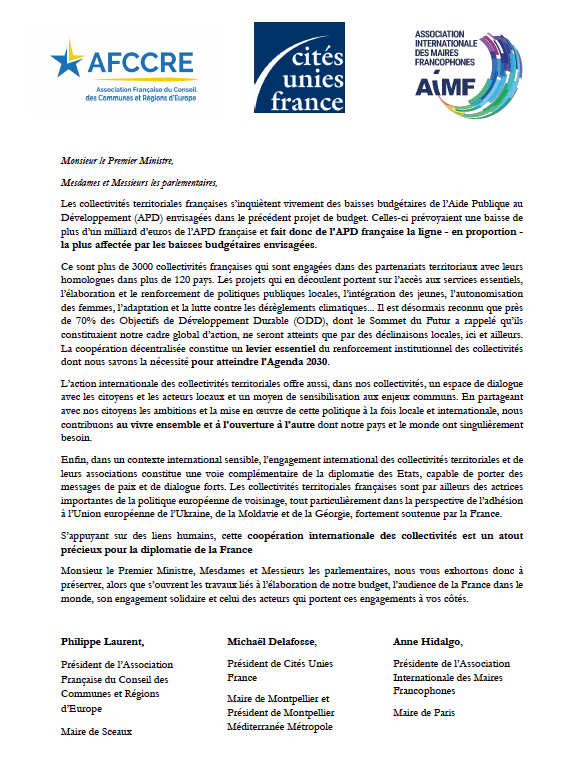 AFCCRE
Association Française du Conseil des Communes et Régions d'Europe

cités unies france

ASSOCIATION INTERNATIONALE DES MAIRES FRANCOPHONES
AIMF

Monsieur le Premier Ministre,

Mesdames et Messieurs les parlementaires,

Les collectivités territoriales françaises s'inquiètent vivement des baisses budgétaires de l'Aide Publique au Développement (APD) envisagées dans le précédent projet de budget. Celles-ci prévoyaient une baisse de plus d'un milliard d'euros de l'APD française et fait donc de l'APD française la ligne - en proportion - la plus affectée par les baisses budgétaires envisagées.

Ce sont plus de 3000 collectivités françaises qui sont engagées dans des partenariats territoriaux avec leurs homologues dans plus de 120 pays. Les projets qui en découlent portent sur l'accès aux services essentiels, l'élaboration et le renforcement de politiques publiques locales, l'intégration des jeunes, l'autonomisation des femmes, l'adaptation et la lutte contre les dérèglements climatiques... Il est désormais reconnu que près de 70% des Objectifs de Développement Durable (ODD), dont le Sommet du Futur a rappelé qu'ils constituaient notre cadre global d'action, ne seront atteints que par des déclinaisons locales, ici et ailleurs. La coopération décentralisée constitue un levier essentiel du renforcement institutionnel des collectivités dont nous savons la nécessité pour atteindre l'Agenda 2030.

L'action internationale des collectivités territoriales offre aussi, dans nos collectivités, un espace de dialogue avec les citoyens et les acteurs locaux et un moyen de sensibilisation aux enjeux communs. En partageant avec nos citoyens les ambitions et la mise en œuvre de cette politique à la fois locale et internationale, nous contribuons au vivre ensemble et à l'ouverture à l'autre dont notre pays et le monde ont singulièrement besoin.

Enfin, dans un contexte international sensible, l'engagement international des collectivités territoriales et de leurs associations constitue une voie complémentaire de la diplomatie des Etats, capable de porter des messages de paix et de dialogue forts. Les collectivités territoriales françaises sont par ailleurs des actrices importantes de la politique européenne de voisinage, tout particulièrement dans la perspective de l'adhésion à l'Union européenne de l'Ukraine, de la Moldavie et de la Géorgie, fortement soutenue par la France.

S'appuyant sur des liens humains, cette coopération internationale des collectivités est un atout précieux pour la diplomatie de la France

Monsieur le Premier Ministre, Mesdames et Messieurs les parlementaires, nous vous exhortons donc à préserver, alors que s'ouvrent les travaux liés à l'élaboration de notre budget, l'audience de la France dans le monde, son engagement solidaire et celui des acteurs qui portent ces engagements à vos côtés.

Philippe Laurent,

Président de l'Association Française du Conseil des Communes et Régions d'Europe

Maire de Sceaux

Michaël Delafosse,

Président de Cités Unies France

Maire de Montpellier et Président de Montpellier Méditerranée Métropole

Anne Hidalgo,

Présidente de l'Association Internationale des Maires Francophones

Maire de Paris